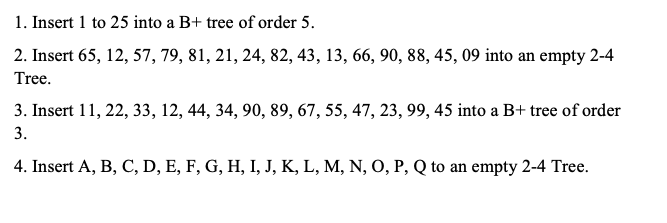 1. Insert 1 to 25 into a B+ tree of order 5.

2. Insert 65, 12, 57, 79, 81, 21, 24, 82, 43, 13, 66, 90, 88, 45, 09 into an empty 2-4 Tree.

3. Insert 11, 22, 33, 12, 44, 34, 90, 89, 67, 55, 47, 23, 99, 45 into a B+ tree of order 3.

4. Insert A, B, C, D, E, F, G, H, I, J, K, L, M, N, O, P, Q to an empty 2-4 Tree.